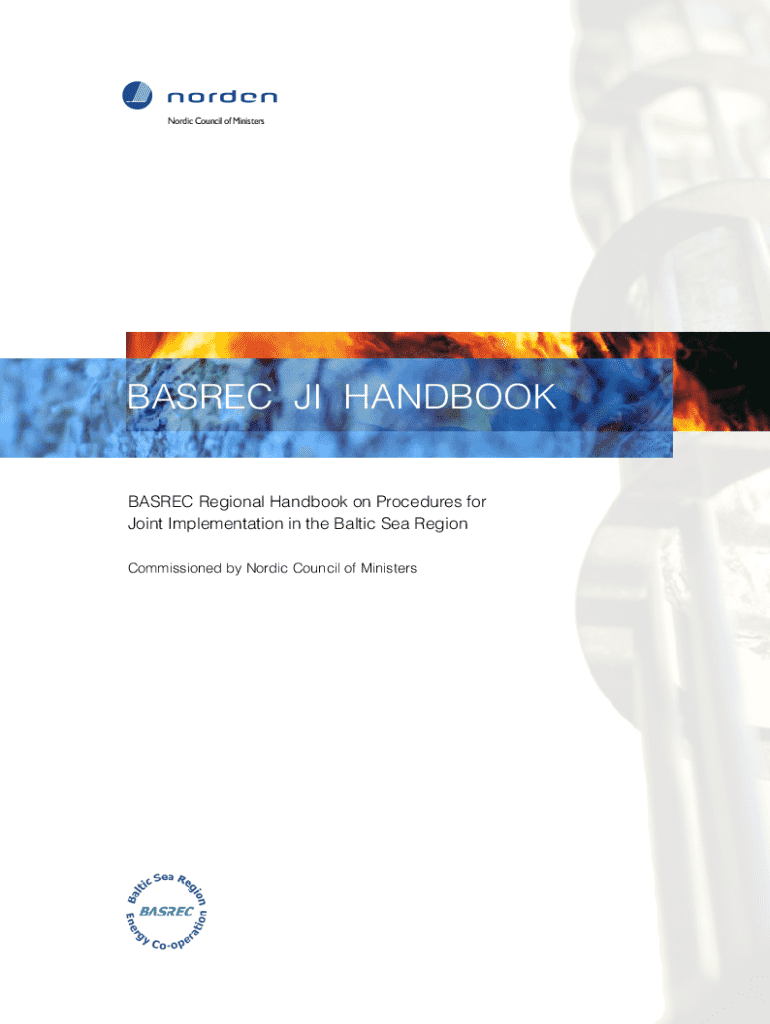 norden
Nordic Council of Ministers

BASREC JI HANDBOOK

BASREC Regional Handbook on Procedures for Joint Implementation in the Baltic Sea Region

Commissioned by Nordic Council of Ministers

Baltic Sea Region
BASREC
Energy Co-operation